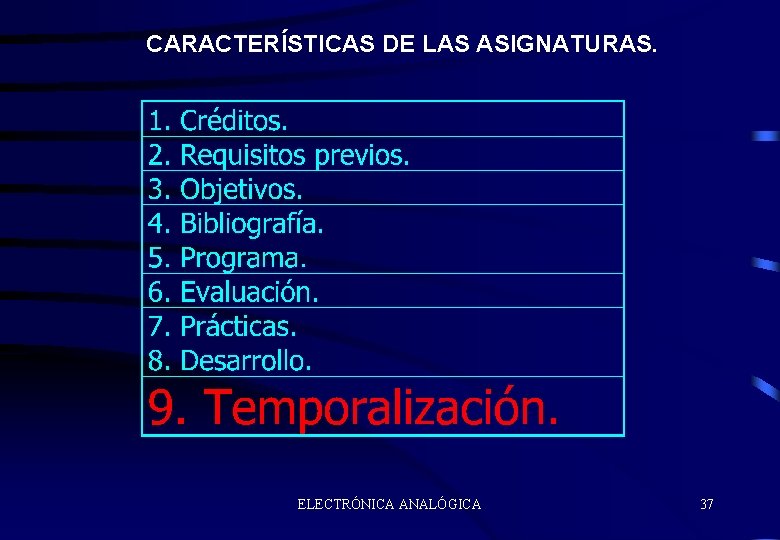 CARACTERÍSTICAS DE LAS ASIGNATURAS.

1. Créditos.
2. Requisitos previos.
3. Objetivos.
4. Bibliografía.
5. Programa.
6. Evaluación.
7. Prácticas.
8. Desarrollo.
9. Temporalización.

ELECTRÓNICA ANALÓGICA 37